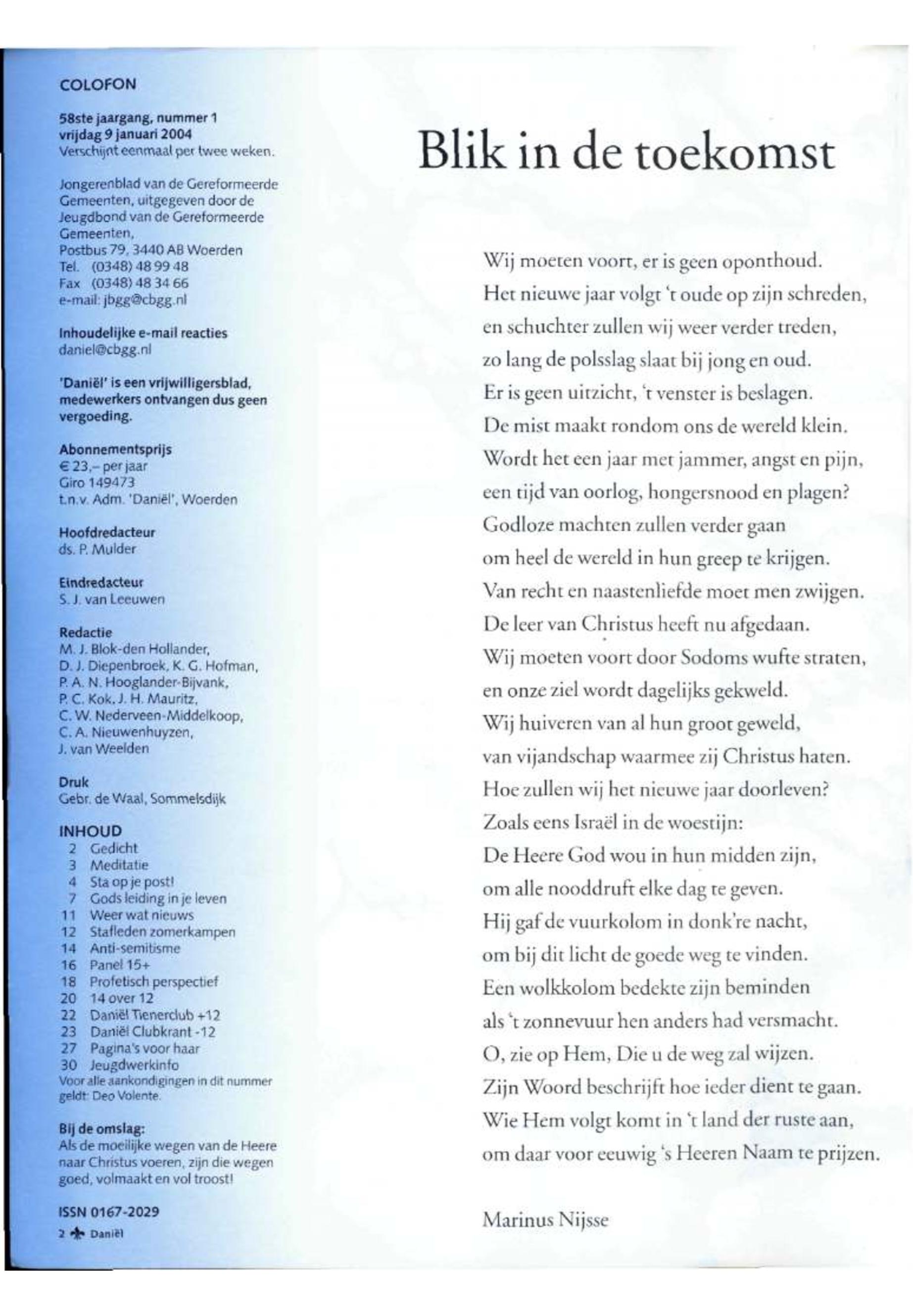 COLOFON

58ste jaargang, nummer 1
vrijdag 9 januari 2004
Verschijnt eenmaal per twee weken.

Jongerenblad van de Gereformeerde Gemeenten, uitgegeven door de Jeugdbond van de Gereformeerde Gemeenten,
Postbus 79, 3440 AB Woerden
Tel. (0348) 48 99 48
Fax (0348) 48 34 66
e-mail: jbgg@cbgg.nl

Inhoudelijke e-mail reacties
daniel@cbgg.nl

'Daniël' is een vrijwilligersblad, medewerkers ontvangen dus geen vergoeding.

Abonnementsprijs
€ 23,– per jaar
Giro 149473
t.n.v. Adm. 'Daniël', Woerden

Hoofdredacteur
ds. P. Mulder

Eindredacteur
S. J. van Leeuwen

Redactie
M. J. Blok-den Hollander,
D. J. Diepenbroek, K. G. Hofman,
P. A. N. Hooglander-Bijvank,
P. C. Kok, J. H. Mauritz,
C. W. Nederveen-Middelkoop,
C. A. Nieuwenhuyzen,
J. van Weelden

Druk
Gebr. de Waal, Sommelsdijk

INHOUD
2 Gedicht
3 Meditatie
4 Sta op je post!
7 Gods leiding in je leven
11 Weer wat nieuws
12 Stafleden zomerkampen
14 Anti-semitisme
16 Panel 15+
18 Profetisch perspectief
20 14 over 12
22 Daniël Tienerclub +12
23 Daniël Clubkrant -12
27 Pagina's voor haar
30 Jeugdwerkinfo
Voor alle aankondigingen in dit nummer geldt: Deo Volente.

Bij de omslag:
Als de moeilijke wegen van de Heere naar Christus voeren, zijn die wegen goed, volmaakt en vol troost!

ISSN 0167-2029

2 Daniël

Blik in de toekomst

Wij moeten voort, er is geen oponthoud.
Het nieuwe jaar volgt 't oude op zijn schreden,
en schuchter zullen wij weer verder treden,
zo lang de polsslag slaat bij jong en oud.
Er is geen uitzicht, 't venster is beslagen.
De mist maakt rondom ons de wereld klein.
Wordt het een jaar met jammer, angst en pijn,
een tijd van oorlog, hongersnood en plagen?
Godloze machten zullen verder gaan
om heel de wereld in hun greep te krijgen.
Van recht en naastenliefde moet men zwijgen.
De leer van Christus heeft nu afgedaan.
Wij moeten voort door Sodoms wufte straten,
en onze ziel wordt dagelijks gekweld.
Wij huiveren van al hun groot geweld,
van vijandschap waarmee zij Christus haten.
Hoe zullen wij het nieuwe jaar doorleven?
Zoals eens Israël in de woestijn:
De Heere God wou in hun midden zijn,
om alle nooddruft elke dag te geven.
Hij gaf de vuurkolom in donk're nacht,
om bij dit licht de goede weg te vinden.
Een wolkkolom bedekte zijn beminden
als 't zonnevuur hen anders had versmacht.
O, zie op Hem, Die u de weg zal wijzen.
Zijn Woord beschrijft hoe ieder dient te gaan.
Wie Hem volgt komt in 't land der ruste aan,
om daar voor eeuwig 's Heeren Naam te prijzen.

Marinus Nijsse